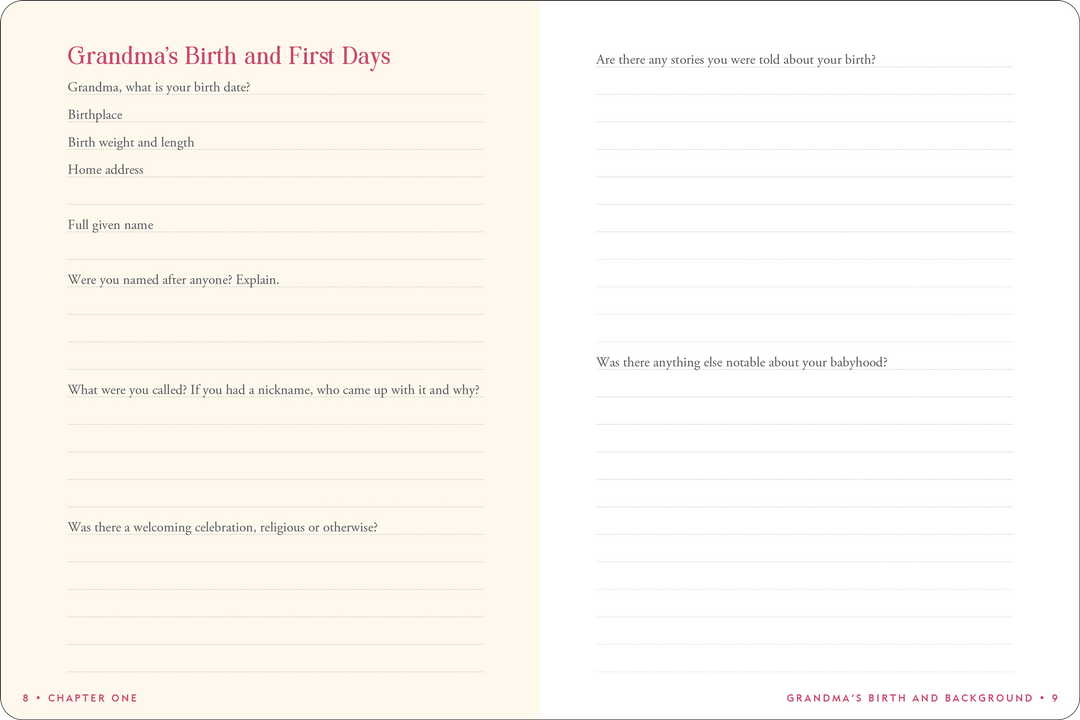 Grandma's Birth and First Days

Grandma, what is your birth date?

Birthplace

Birth weight and length

Home address

Full given name

Were you named after anyone? Explain.

What were you called? If you had a nickname, who came up with it and why?

Was there a welcoming celebration, religious or otherwise?

8 • CHAPTER ONE

Are there any stories you were told about your birth?

Was there anything else notable about your babyhood?

GRANDMA'S BIRTH AND BACKGROUND • 9